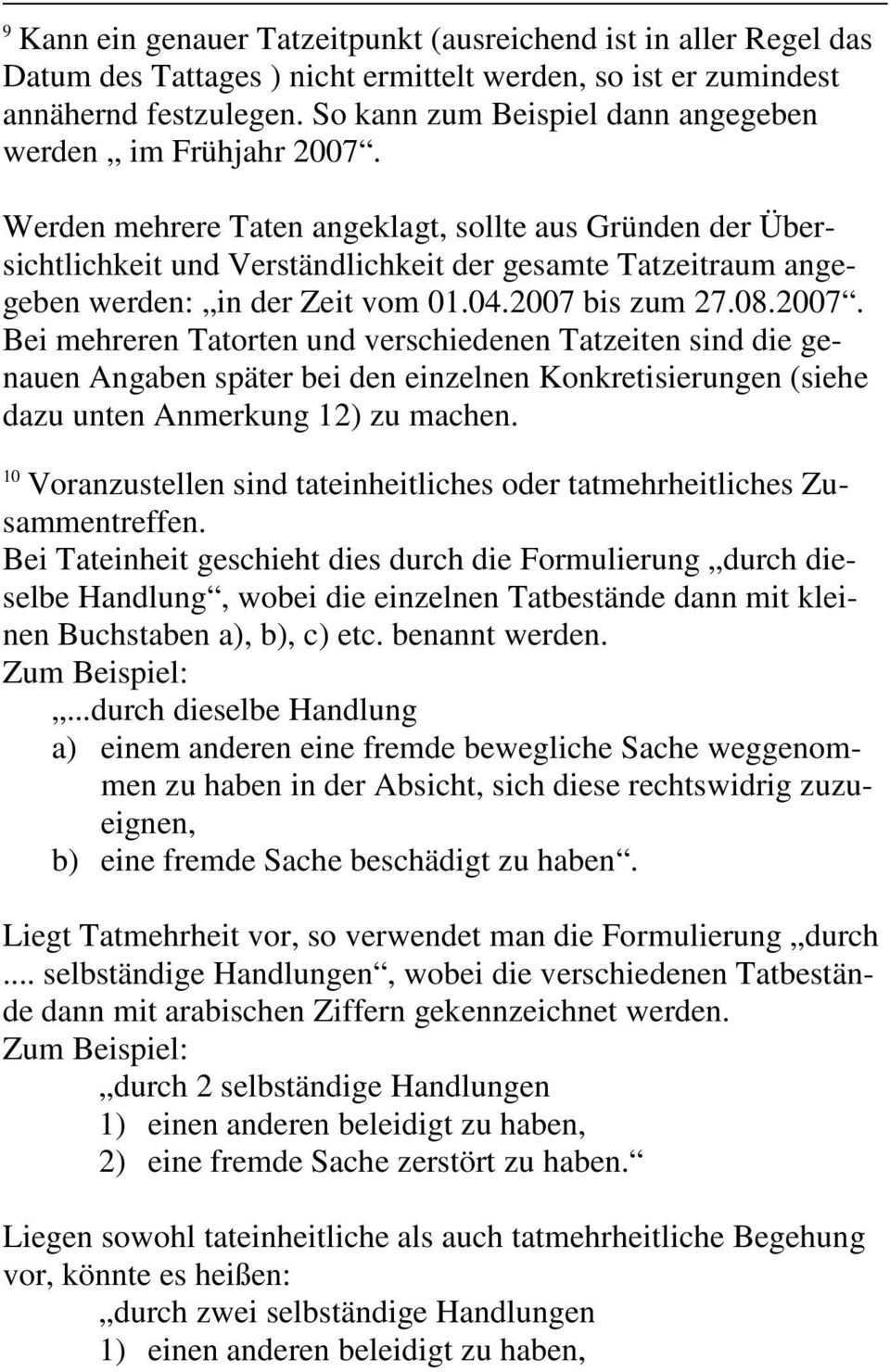 $^{9}$ Kann ein genauer Tatzeitpunkt (ausreichend ist in aller Regel das Datum des Tattages ) nicht ermittelt werden, so ist er zumindest annähernd festzulegen. So kann zum Beispiel dann angegeben werden „ im Frühjahr 2007“.

Werden mehrere Taten angeklagt, sollte aus Gründen der Übersichtlichkeit und Verständlichkeit der gesamte Tatzeitraum angegeben werden: „in der Zeit vom 01.04.2007 bis zum 27.08.2007“. Bei mehreren Tatorten und verschiedenen Tatzeiten sind die genauen Angaben später bei den einzelnen Konkretisierungen (siehe dazu unten Anmerkung 12) zu machen.

$^{10}$ Voranzustellen sind tateinheitliches oder tatmehrheitliches Zusammentreffen.
Bei Tateinheit geschieht dies durch die Formulierung „durch dieselbe Handlung“, wobei die einzelnen Tatbestände dann mit kleinen Buchstaben a), b), c) etc. benannt werden.
Zum Beispiel:
„...durch dieselbe Handlung
a) einem anderen eine fremde bewegliche Sache weggenommen zu haben in der Absicht, sich diese rechtswidrig zuzueignen,
b) eine fremde Sache beschädigt zu haben“.

Liegt Tatmehrheit vor, so verwendet man die Formulierung „durch .... selbständige Handlungen“, wobei die verschiedenen Tatbestände dann mit arabischen Ziffern gekennzeichnet werden.
Zum Beispiel:
„durch 2 selbständige Handlungen
1) einen anderen beleidigt zu haben,
2) eine fremde Sache zerstört zu haben.“

Liegen sowohl tateinheitliche als auch tatmehrheitliche Begehung vor, könnte es heißen:
„durch zwei selbständige Handlungen
1) einen anderen beleidigt zu haben,